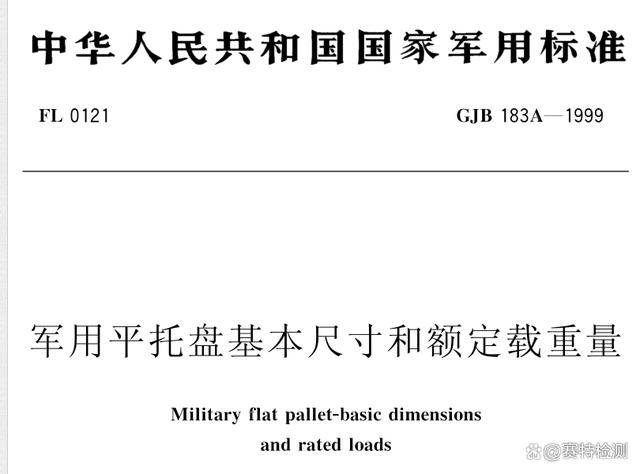 中华人民共和国国家军用标准

FL 0121

GJB 183A—1999

军用平托盘基本尺寸和额定载重量

Military flat pallet-basic dimensions and rated loads

@赛特检测